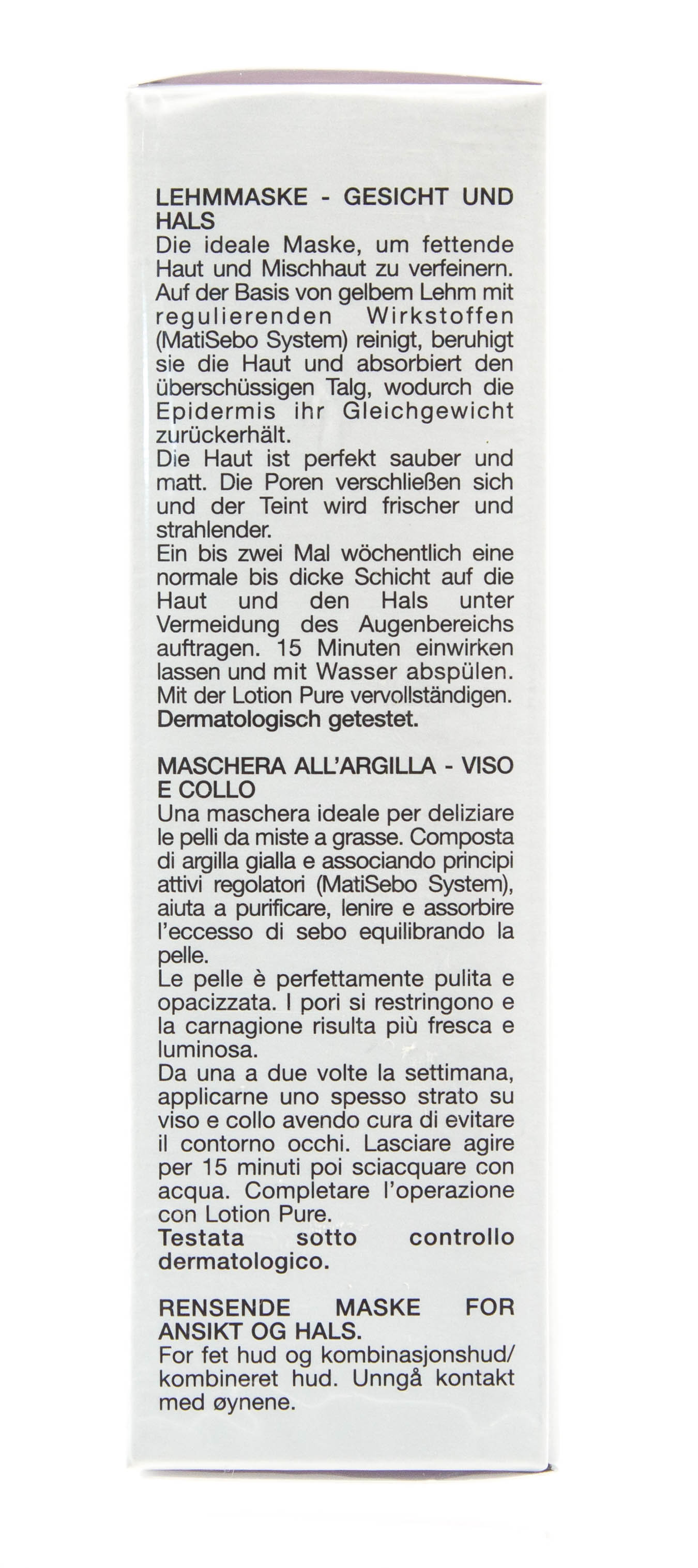 LEHMMASKE - GESICHT UND HALS
Die ideale Maske, um fettende Haut und Mischhaut zu verfeinern. Auf der Basis von gelbem Lehm mit regulierenden Wirkstoffen (MatiSebo System) reinigt, beruhigt sie die Haut und absorbiert den überschüssigen Talg, wodurch die Epidermis ihr Gleichgewicht zurückerhält.
Die Haut ist perfekt sauber und matt. Die Poren verschließen sich und der Teint wird frischer und strahlender.
Ein bis zwei Mal wöchentlich eine normale bis dicke Schicht auf die Haut und den Hals unter Vermeidung des Augenbereichs auftragen. 15 Minuten einwirken lassen und mit Wasser abspülen. Mit der Lotion Pure vervollständigen.
Dermatologisch getestet.

MASCHERA ALL'ARGILLA - VISO E COLLO
Una maschera ideale per deliziare le pelli da miste a grasse. Composta di argilla gialla e associando principi attivi regolatori (MatiSebo System), aiuta a purificare, lenire e assorbire l'eccesso di sebo equilibrando la pelle.
Le pelle è perfettamente pulita e opacizzata. I pori si restringono e la carnagione risulta più fresca e luminosa.
Da una a due volte la settimana, applicarne uno spesso strato su viso e collo avendo cura di evitare il contorno occhi. Lasciare agire per 15 minuti poi sciacquare con acqua. Completare l'operazione con Lotion Pure.
Testata sotto controllo dermatologico.

RENSENDE MASKE FOR ANSIKT OG HALS.
For fet hud og kombinasjonshud/ kombineret hud. Unngå kontakt med øynene.